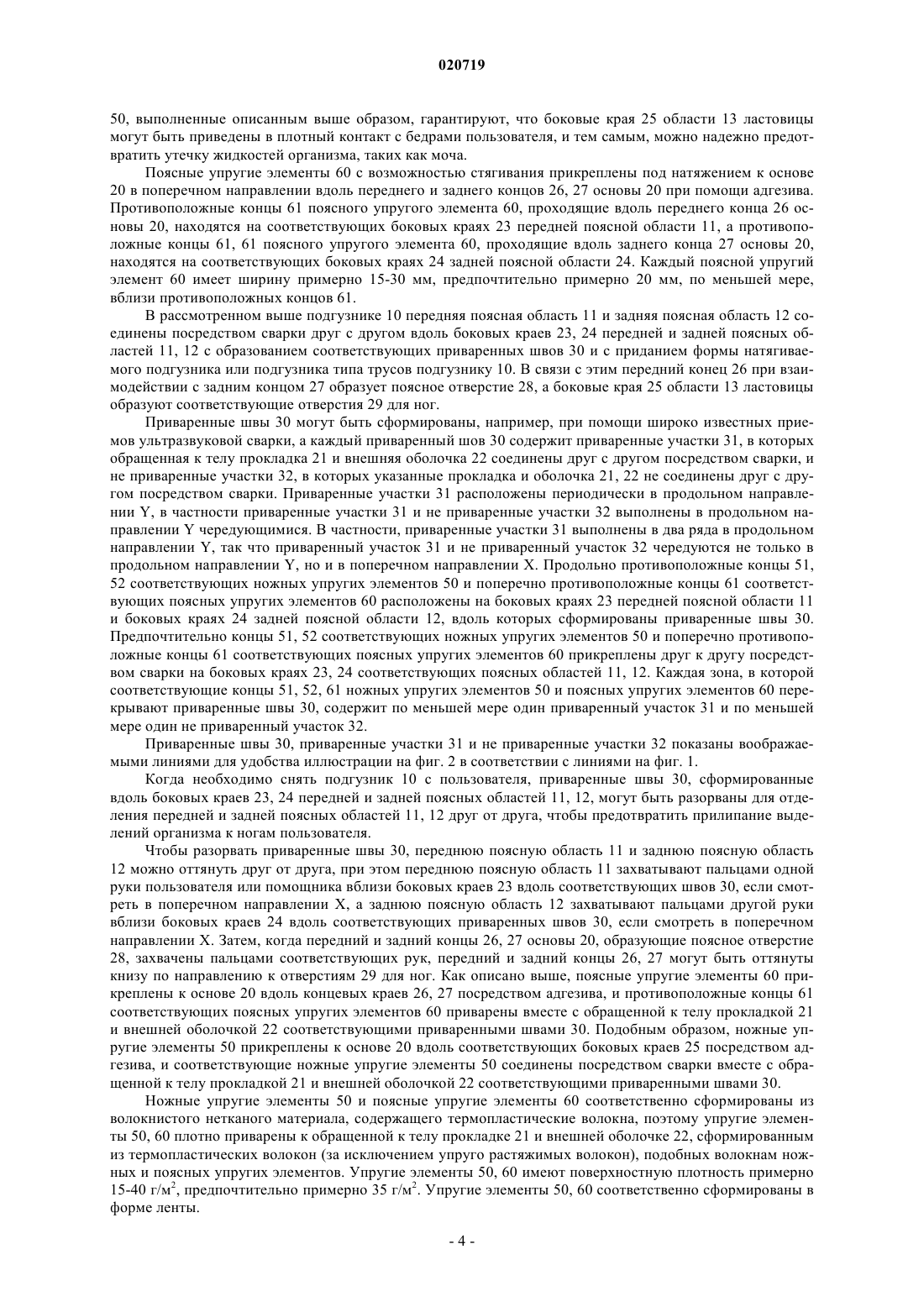 020719

50, выполненные описанным выше образом, гарантируют, что боковые края 25 области 13 ластовицы могут быть приведены в плотный контакт с бедрами пользователя, и тем самым, можно надежно предотвратить утечку жидкостей организма, таких как моча.

Поясные упругие элементы 60 с возможностью стягивания прикреплены под натяжением к основе 20 в поперечном направлении вдоль переднего и заднего концов 26, 27 основы 20 при помощи адгезива. Противоположные концы 61 поясного упругого элемента 60, проходящие вдоль переднего конца 26 основы 20, находятся на соответствующих боковых краях 23 передней поясной области 11, а противоположные концы 61, 61 поясного упругого элемента 60, проходящие вдоль заднего конца 27 основы 20, находятся на соответствующих боковых краях 24 задней поясной области 24. Каждый поясной упругий элемент 60 имеет ширину примерно 15-30 мм, предпочтительно примерно 20 мм, по меньшей мере, вблизи противоположных концов 61.

В рассмотренном выше подгузнике 10 передняя поясная область 11 и задняя поясная область 12 соединены посредством сварки друг с другом вдоль боковых краев 23, 24 передней и задней поясных областей 11, 12 с образованием соответствующих приваренных швов 30 и с приданием формы натягиваемого подгузника или подгузника типа трусов подгузнику 10. В связи с этим передний конец 26 при взаимодействии с задним концом 27 образует поясное отверстие 28, а боковые края 25 области 13 ластовицы образуют соответствующие отверстия 29 для ног.

Приваренные швы 30 могут быть сформированы, например, при помощи широко известных приемов ультразвуковой сварки, а каждый приваренный шов 30 содержит приваренные участки 31, в которых обращенная к телу прокладка 21 и внешняя оболочка 22 соединены друг с другом посредством сварки, и не приваренные участки 32, в которых указанные прокладка и оболочка 21, 22 не соединены друг с другом посредством сварки. Приваренные участки 31 расположены периодически в продольном направлении Y, в частности приваренные участки 31 и не приваренные участки 32 выполнены в продольном направлении Y чередующимися. В частности, приваренные участки 31 выполнены в два ряда в продольном направлении Y, так что приваренный участок 31 и не приваренный участок 32 чередуются не только в продольном направлении Y, но и в поперечном направлении X. Продольно противоположные концы 51, 52 соответствующих ножных упругих элементов 50 и поперечно противоположные концы 61 соответствующих поясных упругих элементов 60 расположены на боковых краях 23 передней поясной области 11 и боковых краях 24 задней поясной области 12, вдоль которых сформированы приваренные швы 30. Предпочтительно концы 51, 52 соответствующих ножных упругих элементов 50 и поперечно противоположные концы 61 соответствующих поясных упругих элементов 60 прикреплены друг к другу посредством сварки на боковых краях 23, 24 соответствующих поясных областей 11, 12. Каждая зона, в которой соответствующие концы 51, 52, 61 ножных упругих элементов 50 и поясных упругих элементов 60 перекрывают приваренные швы 30, содержит по меньшей мере один приваренный участок 31 и по меньшей мере один не приваренный участок 32.

Приваренные швы 30, приваренные участки 31 и не приваренные участки 32 показаны воображаемыми линиями для удобства иллюстрации на фиг. 2 в соответствии с линиями на фиг. 1.

Когда необходимо снять подгузник 10 с пользователя, приваренные швы 30, сформированные вдоль боковых краев 23, 24 передней и задней поясных областей 11, 12, могут быть разорваны для отделения передней и задней поясных областей 11, 12 друг от друга, чтобы предотвратить прилипание выделений организма к ногам пользователя.

Чтобы разорвать приваренные швы 30, переднюю поясную область 11 и заднюю поясную область 12 можно оттянуть друг от друга, при этом переднюю поясную область 11 захватывают пальцами одной руки пользователя или помощника вблизи боковых краев 23 вдоль соответствующих швов 30, если смотреть в поперечном направлении X, а заднюю поясную область 12 захватывают пальцами другой руки вблизи боковых краев 24 вдоль соответствующих приваренных швов 30, если смотреть в поперечном направлении X. Затем, когда передний и задний концы 26, 27 основы 20, образующие поясное отверстие 28, захвачены пальцами соответствующих рук, передний и задний концы 26, 27 могут быть оттянуты книзу по направлению к отверстиям 29 для ног. Как описано выше, поясные упругие элементы 60 прикреплены к основе 20 вдоль концевых краев 26, 27 посредством адгезива, и противоположные концы 61 соответствующих поясных упругих элементов 60 приварены вместе с обращенной к телу прокладкой 21 и внешней оболочкой 22 соответствующими приваренными швами 30. Подобным образом, ножные упругие элементы 50 прикреплены к основе 20 вдоль соответствующих боковых краев 25 посредством адгезива, и соответствующие ножные упругие элементы 50 соединены посредством сварки вместе с обращенной к телу прокладкой 21 и внешней оболочкой 22 соответствующими приваренными швами 30.

Ножные упругие элементы 50 и поясные упругие элементы 60 соответственно сформированы из волокнистого нетканого материала, содержащего термопластические волокна, поэтому упругие элементы 50, 60 плотно приварены к обращенной к телу прокладке 21 и внешней оболочке 22, сформированным из термопластических волокон (за исключением упруго растяжимых волокон), подобных волокнам ножных и поясных упругих элементов. Упругие элементы 50, 60 имеют поверхностную плотность примерно 15-40 г/м$^2$, предпочтительно примерно 35 г/м$^2$. Упругие элементы 50, 60 соответственно сформированы в форме ленты.

- 4 -